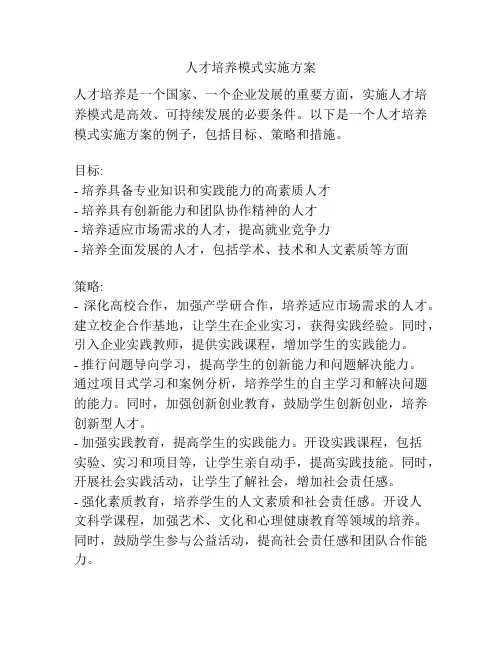 人才培养模式实施方案

人才培养是一个国家、一个企业发展的重要方面，实施人才培养模式是高效、可持续发展的必要条件。以下是一个人才培养模式实施方案的例子，包括目标、策略和措施。

目标:
- 培养具备专业知识和实践能力的高素质人才
- 培养具有创新能力和团队协作精神的人才
- 培养适应市场需求的人才，提高就业竞争力
- 培养全面发展的人才，包括学术、技术和人文素质等方面

策略:
- 深化高校合作，加强产学研合作，培养适应市场需求的人才。建立校企合作基地，让学生在企业实习，获得实践经验。同时，引入企业实践教师，提供实践课程，增加学生的实践能力。
- 推行问题导向学习，提高学生的创新能力和问题解决能力。通过项目式学习和案例分析，培养学生的自主学习和解决问题的能力。同时，加强创新创业教育，鼓励学生创新创业，培养创新型人才。
- 加强实践教育，提高学生的实践能力。开设实践课程，包括实验、实习和项目等，让学生亲自动手，提高实践技能。同时，开展社会实践活动，让学生了解社会，增加社会责任感。
- 强化素质教育，培养学生的人文素质和社会责任感。开设人文科学课程，加强艺术、文化和心理健康教育等领域的培养。同时，鼓励学生参与公益活动，提高社会责任感和团队合作能力。